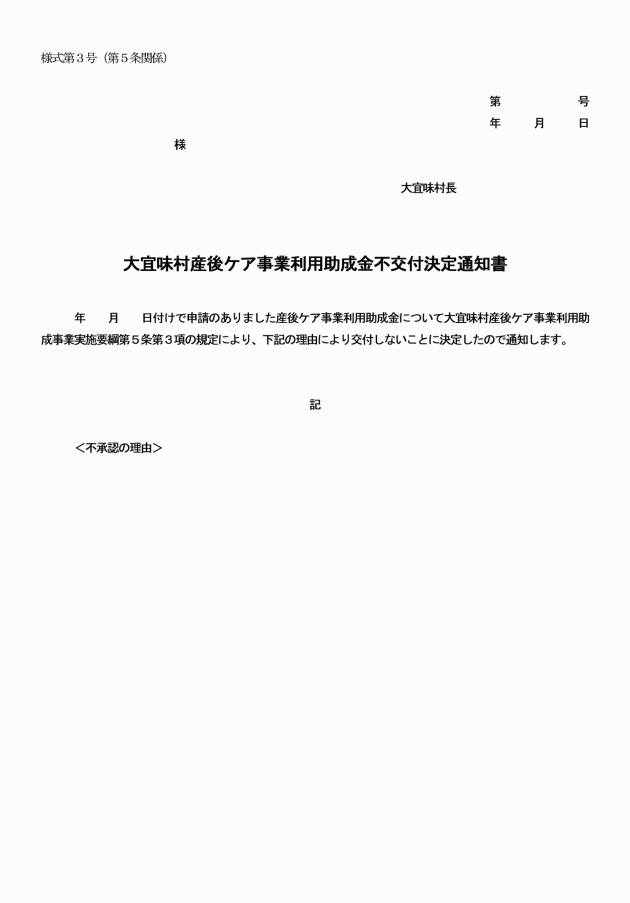 様式第３号（第５条関係）

第　　　号
年　　月　　日

様

大宜味村長

大宜味村産後ケア事業利用助成金不交付決定通知書

年　　月　　日付けで申請のありました産後ケア事業利用助成金について大宜味村産後ケア事業利用助成事業実施要綱第５条第３項の規定により、下記の理由により交付しないことに決定したので通知します。

記

＜不承認の理由＞